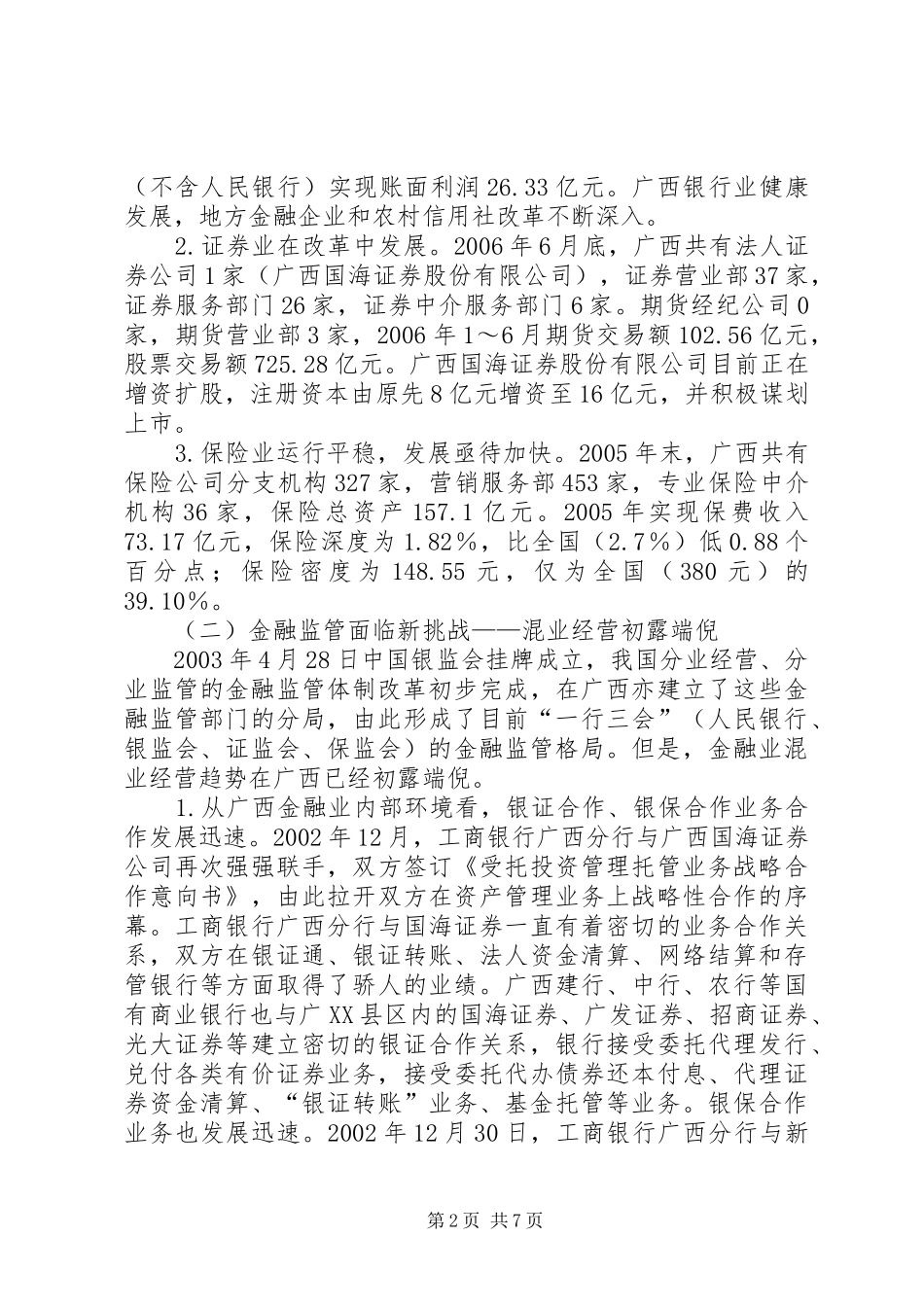 （不含人民银行）实现账面利润 26.33 亿元。广西银行业健康发展，地方金融企业和农村信用社改革不断深入。

2.证券业在改革中发展。2006 年 6 月底，广西共有法人证券公司 1 家（广西国海证券股份有限公司），证券营业部 37 家，证券服务部门 26 家，证券中介服务部门 6 家。期货经纪公司 0 家，期货营业部 3 家，2006 年 1～6 月期货交易额 102.56 亿元，股票交易额 725.28 亿元。广西国海证券股份有限公司目前正在增资扩股，注册资本由原先 8 亿元增资至 16 亿元，并积极谋划上市。

3.保险业运行平稳，发展亟待加快。2005 年末，广西共有保险公司分支机构 327 家，营销服务部 453 家，专业保险中介机构 36 家，保险总资产 157.1 亿元。2005 年实现保费收入 73.17 亿元，保险深度为 1.82%，比全国（2.7%）低 0.88 个百分点；保险密度为 148.55 元，仅为全国（380 元）的 39.10%。

（二）金融监管面临新挑战——混业经营初露端倪

2003 年 4 月 28 日中国银监会挂牌成立，我国分业经营、分业监管的金融监管体制改革初步完成，在广西亦建立了这些金融监管部门的分局，由此形成了目前“一行三会”（人民银行、银监会、证监会、保监会）的金融监管格局。但是，金融业混业经营趋势在广西已经初露端倪。

1.从广西金融业内部环境看，银证合作、银保合作业务合作发展迅速。2002 年 12 月，工商银行广西分行与广西国海证券公司再次强强联手，双方签订《受托投资管理托管业务战略合作意向书》，由此拉开双方在资产管理业务上战略性合作的序幕。工商银行广西分行与国海证券一直有着密切的业务合作关系，双方在银证通、银证转账、法人资金清算、网络结算和存管银行等方面取得了骄人的业绩。广西建行、中行、农行等国有商业银行也与广 XX 县区内的国海证券、广发证券、招商证券、光大证券等建立密切的银证合作关系，银行接受委托代理发行、兑付各类有价证券业务，接受委托代办债券还本付息、代理证券资金清算、“银证转账”业务、基金托管等业务。银保合作业务也发展迅速。2002 年 12 月 30 日，工商银行广西分行与新

第 2 页 共 7 页